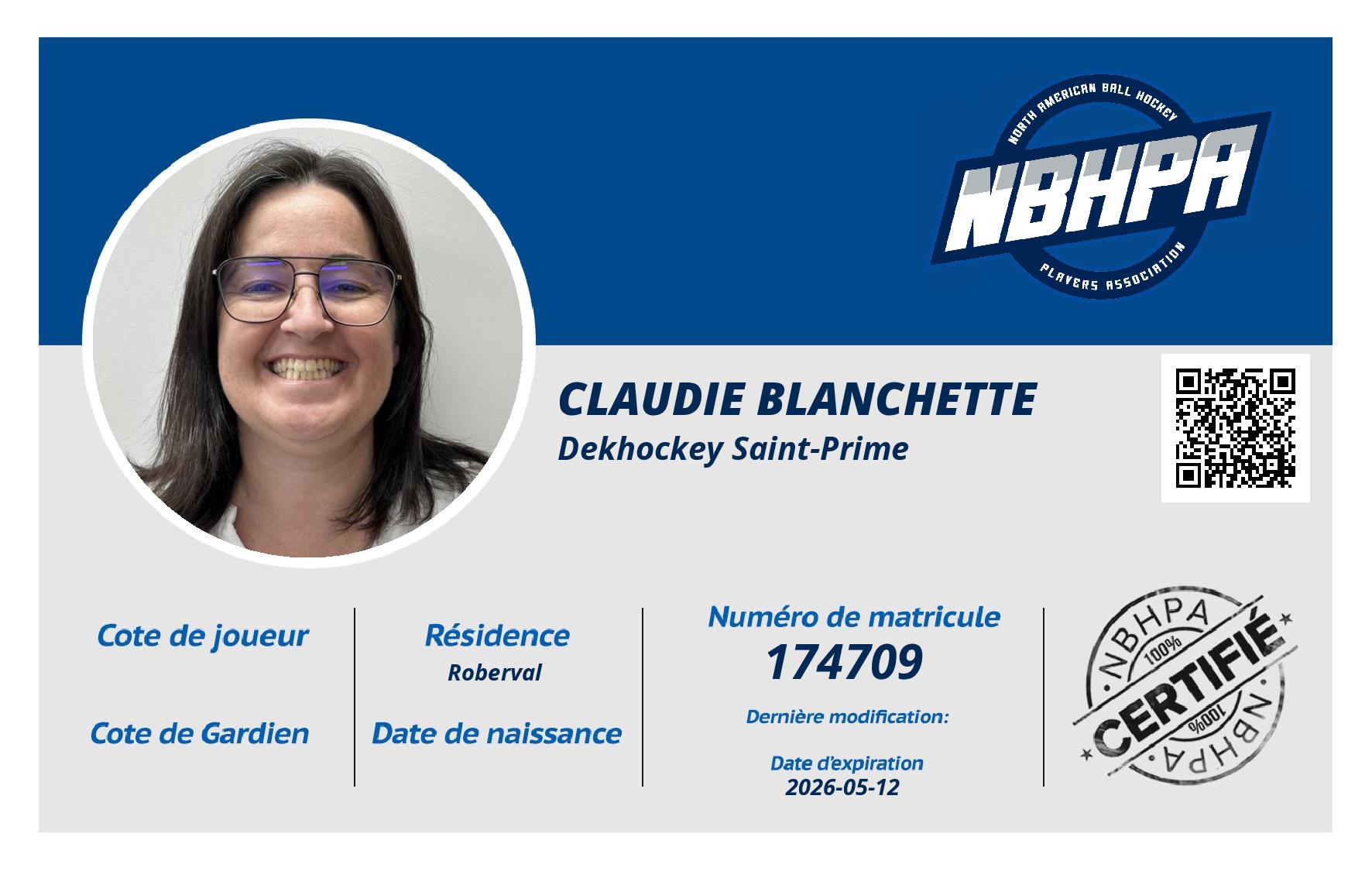 NORTH AMERICAN BALL HOCKEY
NBHPA
PLAYERS ASSOCIATION

CLAUDIE BLANCHETTE
Dekhockey Saint-Prime

Cote de joueur

Cote de Gardien

Résidence
Roberval

Date de naissance

Numéro de matricule
174709

Dernière modification:

Date d'expiration
2026-05-12

NBHPA
100%
CERTIFIÉ
100%
NBHPA